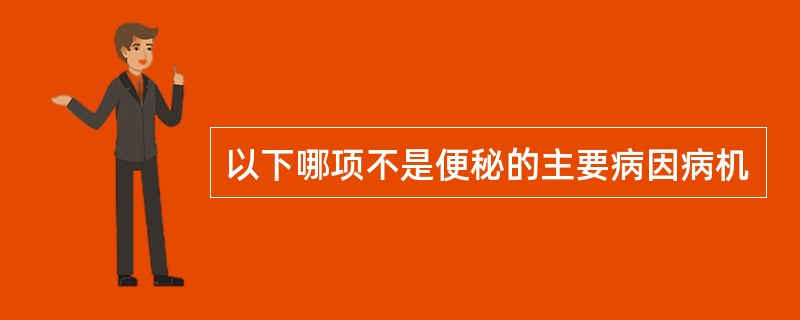 以下哪项不是便秘的主要病因病机